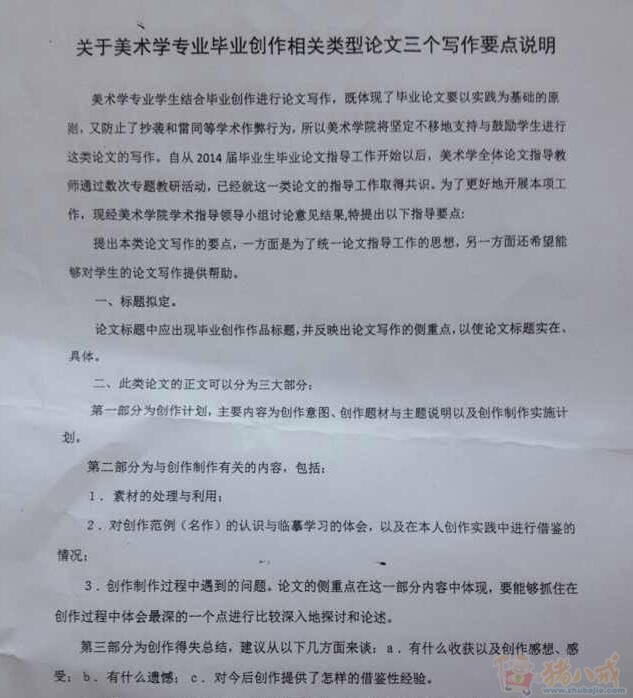 关于美术学专业毕业创作相关类型论文三个写作要点说明

美术学专业学生结合毕业创作进行论文写作，既体现了毕业论文要以实践为基础的原则，又防止了抄袭和雷同等学术作弊行为，所以美术学院将坚定不移地支持与鼓励学生进行这类论文的写作。自从2014届毕业生毕业论文指导工作开始以后，美术学全体论文指导教师通过数次专题教研活动，已经就这一类论文的指导工作取得共识。为了更好地开展本项工作，现经美术学院学术指导领导小组讨论意见结果,特提出以下指导要点:

提出本类论文写作的要点，一方面是为了统一论文指导工作的思想，另一方面还希望能够对学生的论文写作提供帮助。

一、标题拟定。

论文标题中应出现毕业创作作品标题，并反映出论文写作的侧重点，以使论文标题实在、具体。

二、此类论文的正文可以分为三大部分：

第一部分为创作计划，主要内容为创作意图、创作题材与主题说明以及创作制作实施计划。

第二部分为与创作制作有关的内容，包括：

1．素材的处理与利用；

2．对创作范例（名作）的认识与临摹学习的体会，以及在本人创作实践中进行借鉴的情况；

3．创作制作过程中遇到的问题。论文的侧重点在这一部分内容中体现，要能够抓住在创作过程中体会最深的一个点进行比较深入地探讨和论述。

第三部分为创作得失总结，建议从以下几方面来谈：a．有什么收获以及创作感想、感受；b．有什么遗憾；c．对今后创作提供了怎样的借鉴性经验。

猪八戒
www.zhubajie.com